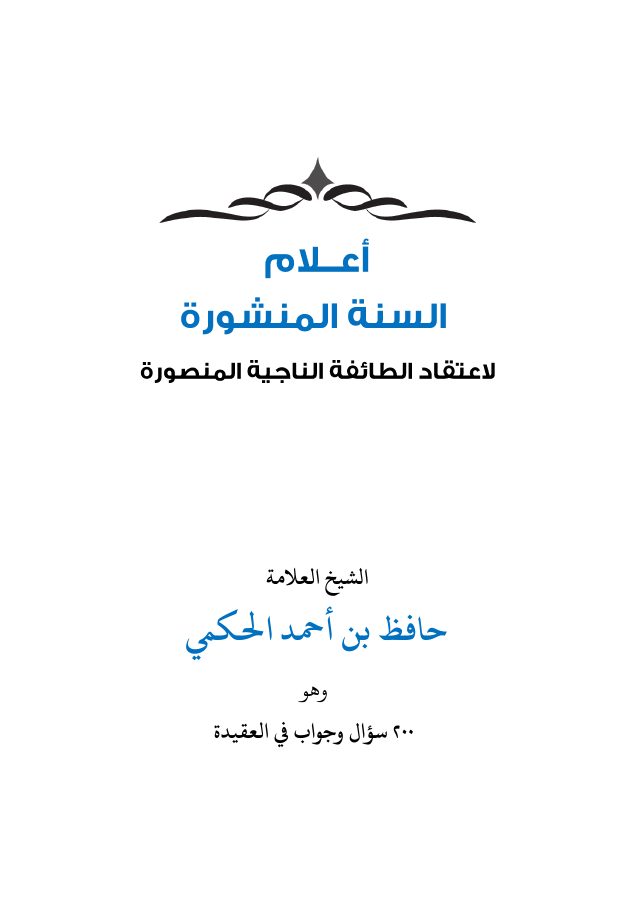 أعـلام
السنة المنشورة
لاعتقاد الطائفة الناجية المنصورة

الشيخ العلامة
حافظ بن أحمد الحكمي

وهو
٢٠٠ سؤال وجواب في العقيدة